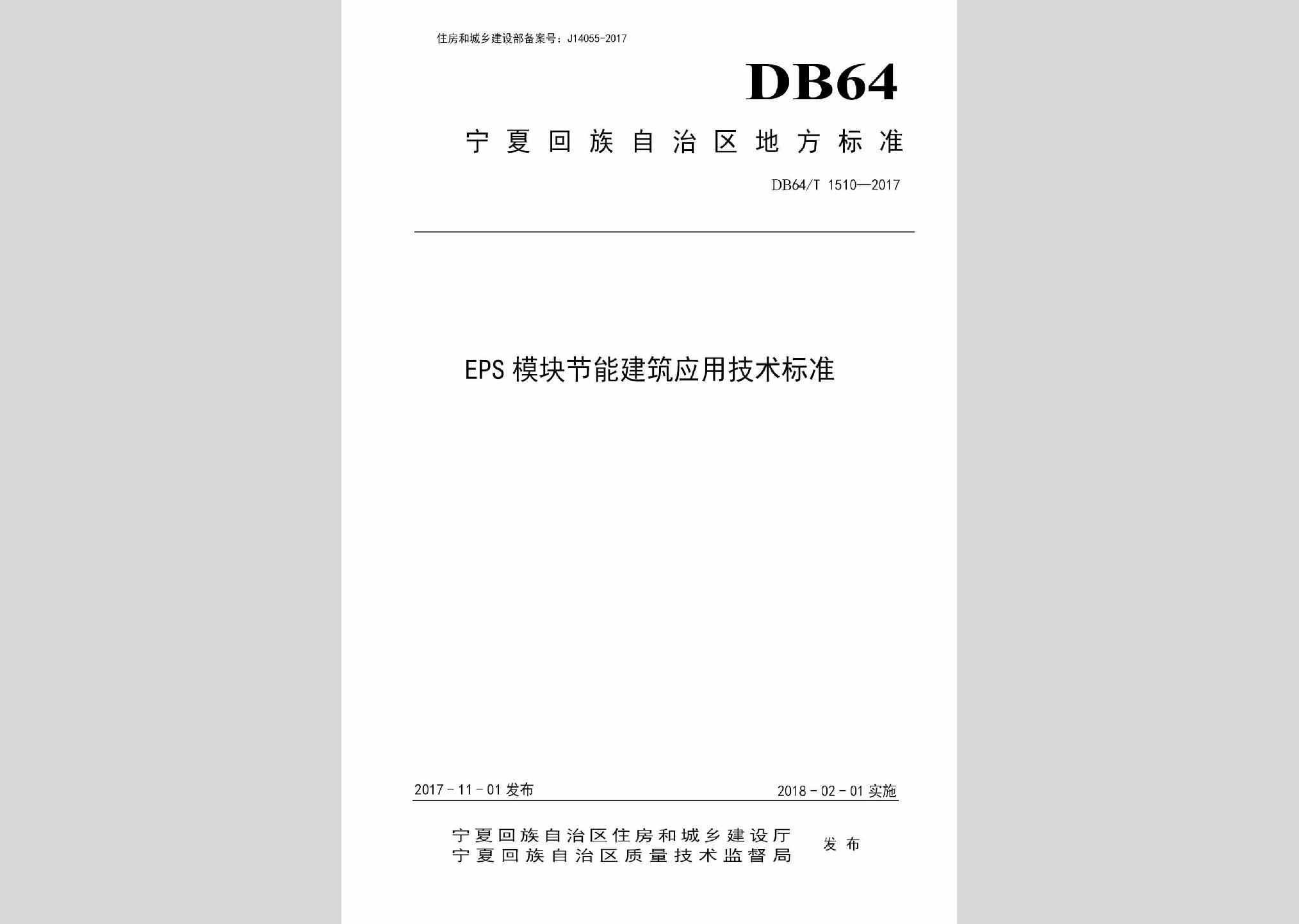 住房和城乡建设部备案号：J14055-2017

DB64

宁夏回族自治区地方标准

DB64/T 1510—2017

EPS 模块节能建筑应用技术标准

2017 - 11 - 01 发布

2018 - 02 - 01 实施

宁夏回族自治区住房和城乡建设厅
宁夏回族自治区质量技术监督局

发布